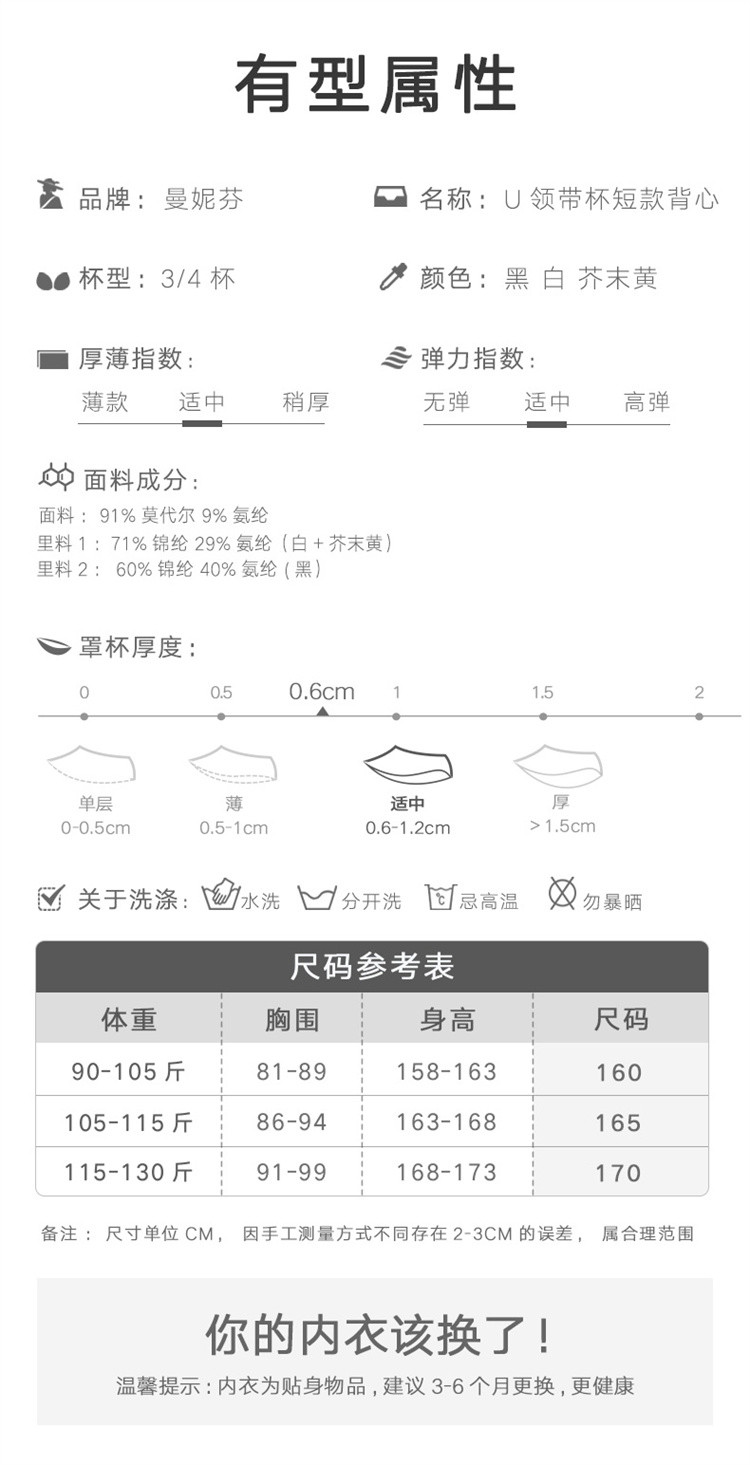 有型属性

品牌：曼妮芬

名称：U领带杯短款背心

杯型：3/4杯

颜色：黑 白 芥末黄

厚薄指数：

薄款 适中 稍厚

弹力指数：

无弹 适中 高弹

面料成分：

面料：91%莫代尔 9%氨纶
里料1：71%锦纶 29%氨纶（白+芥末黄）
里料2：60%锦纶 40%氨纶（黑）

罩杯厚度：

0 0.5 0.6cm 1 1.5 2

单层
0-0.5cm

薄
0.5-1cm

适中
0.6-1.2cm

厚
>1.5cm

关于洗涤：水洗 分开洗 忌高温 勿暴晒

尺码参考表

| 体重 | 胸围 | 身高 | 尺码 |
|---|---|---|---|
| 90-105斤 | 81-89 | 158-163 | 160 |
| 105-115斤 | 86-94 | 163-168 | 165 |
| 115-130斤 | 91-99 | 168-173 | 170 |

备注：尺寸单位CM，因手工测量方式不同存在2-3CM的误差，属合理范围

你的内衣该换了！

温馨提示：内衣为贴身物品，建议3-6个月更换，更健康